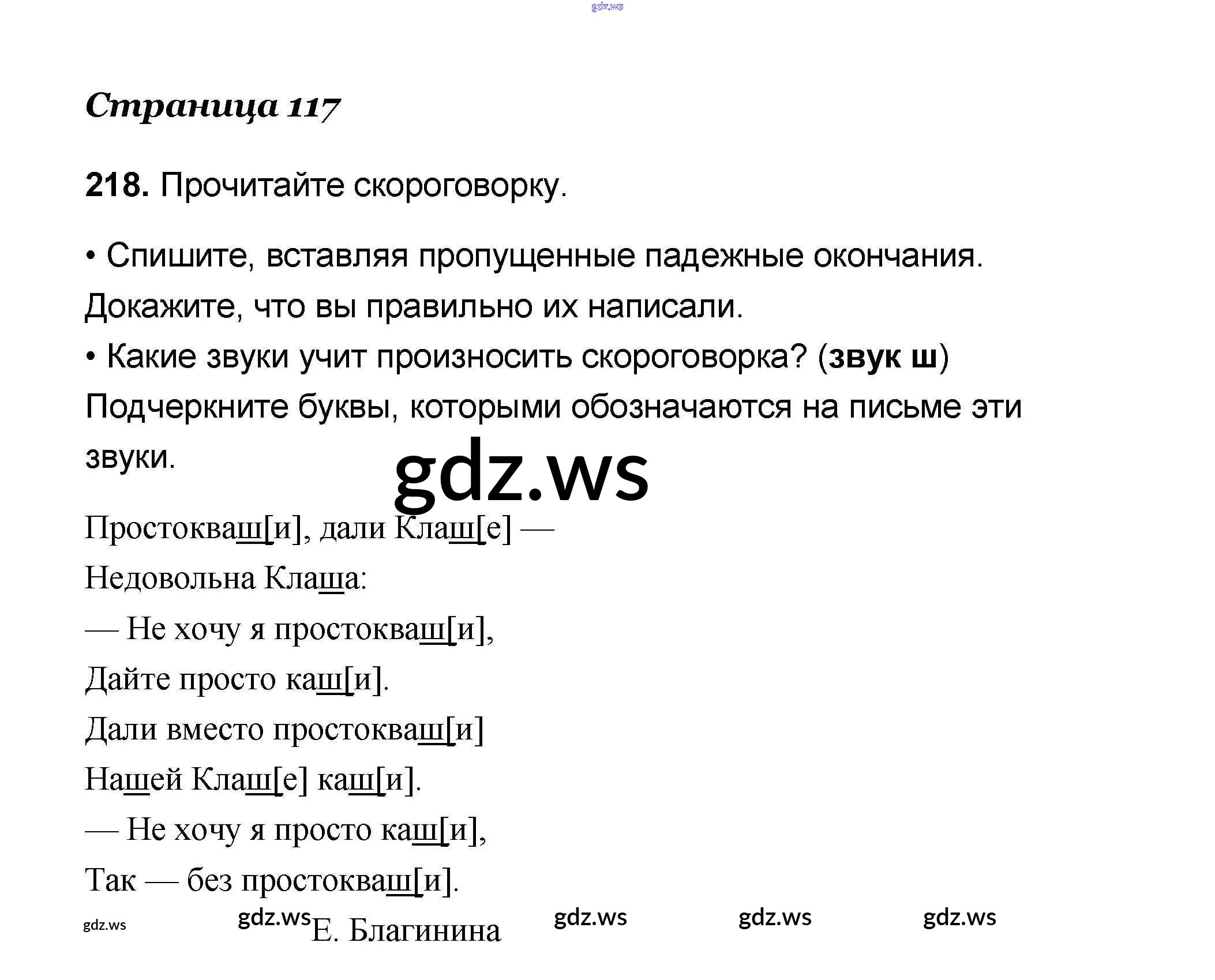 Страница 117

218. Прочитайте скороговорку.

• Спишите, вставляя пропущенные падежные окончания. Докажите, что вы правильно их написали.

• Какие звуки учит произносить скороговорка? (звук ш) Подчеркните буквы, которыми обозначаются на письме эти звуки.

Простокваш[и], дали Клаш[е] —
Недовольна Клаша:
— Не хочу я простокваш[и],
Дайте просто каш[и].
Дали вместо простокваш[и]
Нашей Клаш[е] каш[и].
— Не хочу я просто каш[и],
Так — без простокваш[и].

Е. Благинина

gdz.ws